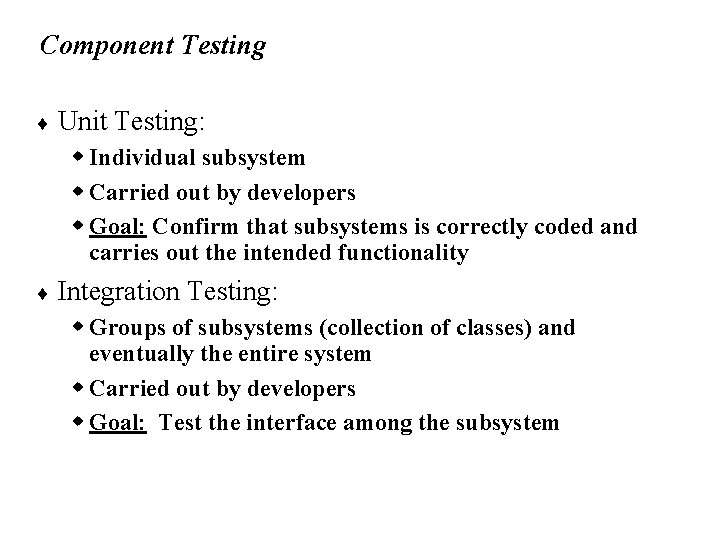 Component Testing

♦ Unit Testing:

◆ Individual subsystem

◆ Carried out by developers

◆ Goal: Confirm that subsystems is correctly coded and carries out the intended functionality

♦ Integration Testing:

◆ Groups of subsystems (collection of classes) and eventually the entire system

◆ Carried out by developers

◆ Goal: Test the interface among the subsystem